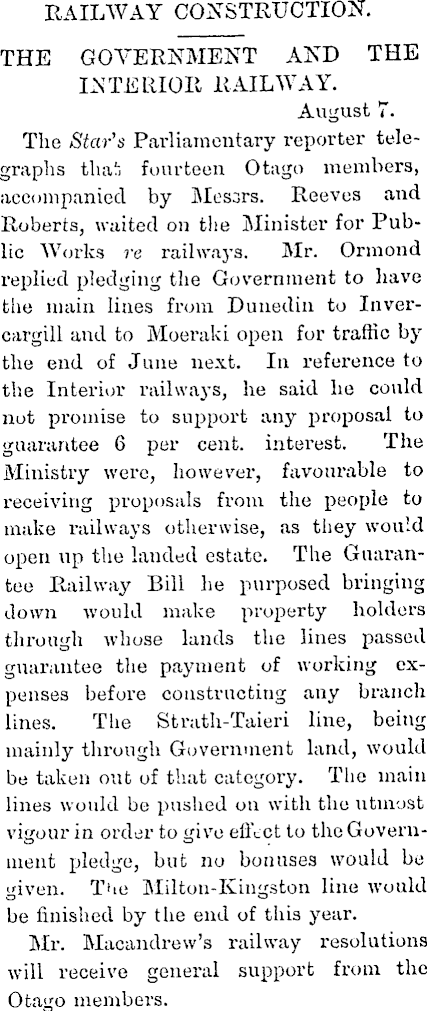 RAILWAY CONSTRUCTION.

THE GOVERNMENT AND THE INTERIOR RAILWAY.

August 7.

The Star's Parliamentary reporter telegraphs that fourteen Otago members, accompanied by Messrs. Reeves and Roberts, waited on the Minister for Public Works re railways. Mr. Ormond replied pledging the Government to have the main lines from Dunedin to Invercargill and to Moeraki open for traffic by the end of June next. In reference to the Interior railways, he said he could not promise to support any proposal to guarantee 6 per cent. interest. The Ministry were, however, favourable to receiving proposals from the people to make railways otherwise, as they would open up the landed estate. The Guarantee Railway Bill he purposed bringing down would make property holders through whose lands the lines passed guarantee the payment of working expenses before constructing any branch lines. The Strath-Taieri line, being mainly through Government land, would be taken out of that category. The main lines would be pushed on with the utmost vigour in order to give effect to the Government pledge, but no bonuses would be given. The Milton-Kingston line would be finished by the end of this year.

Mr. Macandrew's railway resolutions will receive general support from the Otago members.